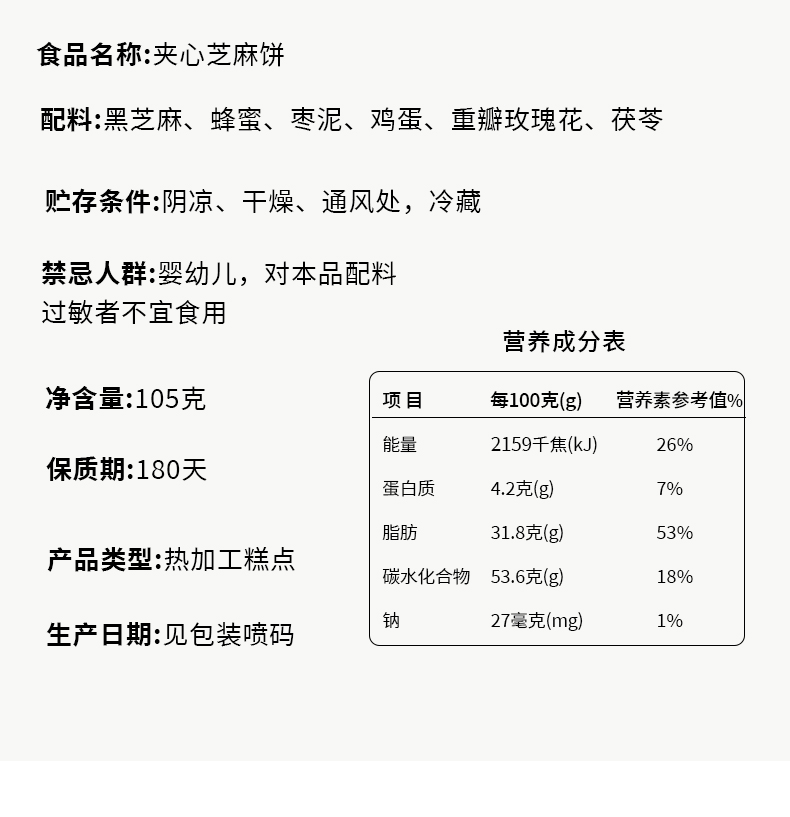 食品名称:夹心芝麻饼

配料:黑芝麻、蜂蜜、枣泥、鸡蛋、重瓣玫瑰花、茯苓

贮存条件:阴凉、干燥、通风处，冷藏

禁忌人群:婴幼儿，对本品配料过敏者不宜食用

净含量:105克

保质期:180天

产品类型:热加工糕点

生产日期:见包装喷码

营养成分表

| 项目 | 每100克(g) | 营养素参考值% |
|---|---|---|
| 能量 | 2159千焦(kJ) | 26% |
| 蛋白质 | 4.2克(g) | 7% |
| 脂肪 | 31.8克(g) | 53% |
| 碳水化合物 | 53.6克(g) | 18% |
| 钠 | 27毫克(mg) | 1% |